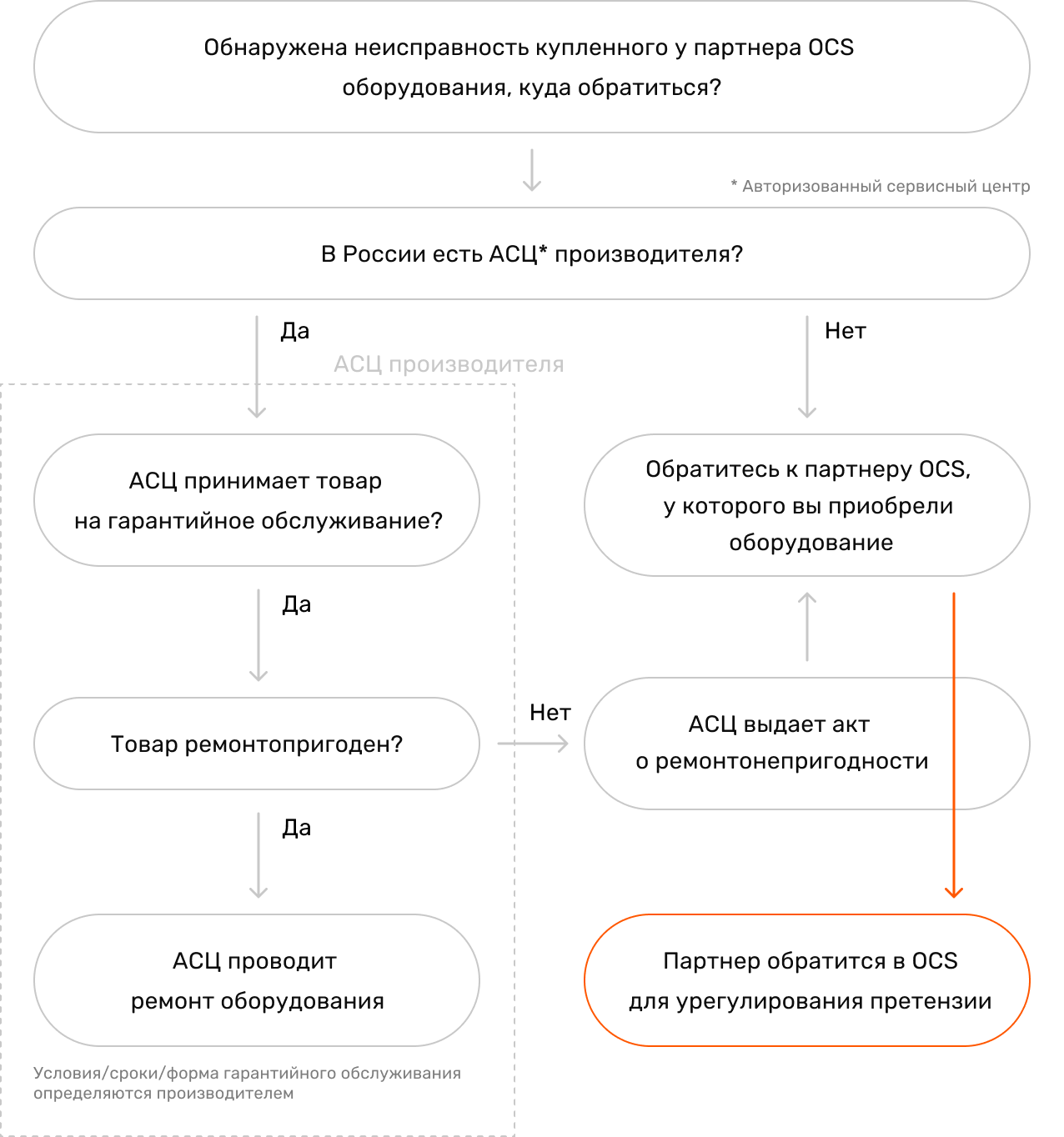 Обнаружена неисправность купленного у партнера OCS оборудования, куда обратиться?

* Авторизованный сервисный центр

В России есть АСЦ* производителя?

Да

Нет

АСЦ производителя

АСЦ принимает товар на гарантийное обслуживание?

Обратитесь к партнеру OCS, у которого вы приобрели оборудование

Да

Товар ремонтопригоден?

Нет

АСЦ выдает акт о ремонтонепригодности

Да

АСЦ проводит ремонт оборудования

Партнер обратится в OCS для урегулирования претензии

Условия/сроки/форма гарантийного обслуживания определяются производителем